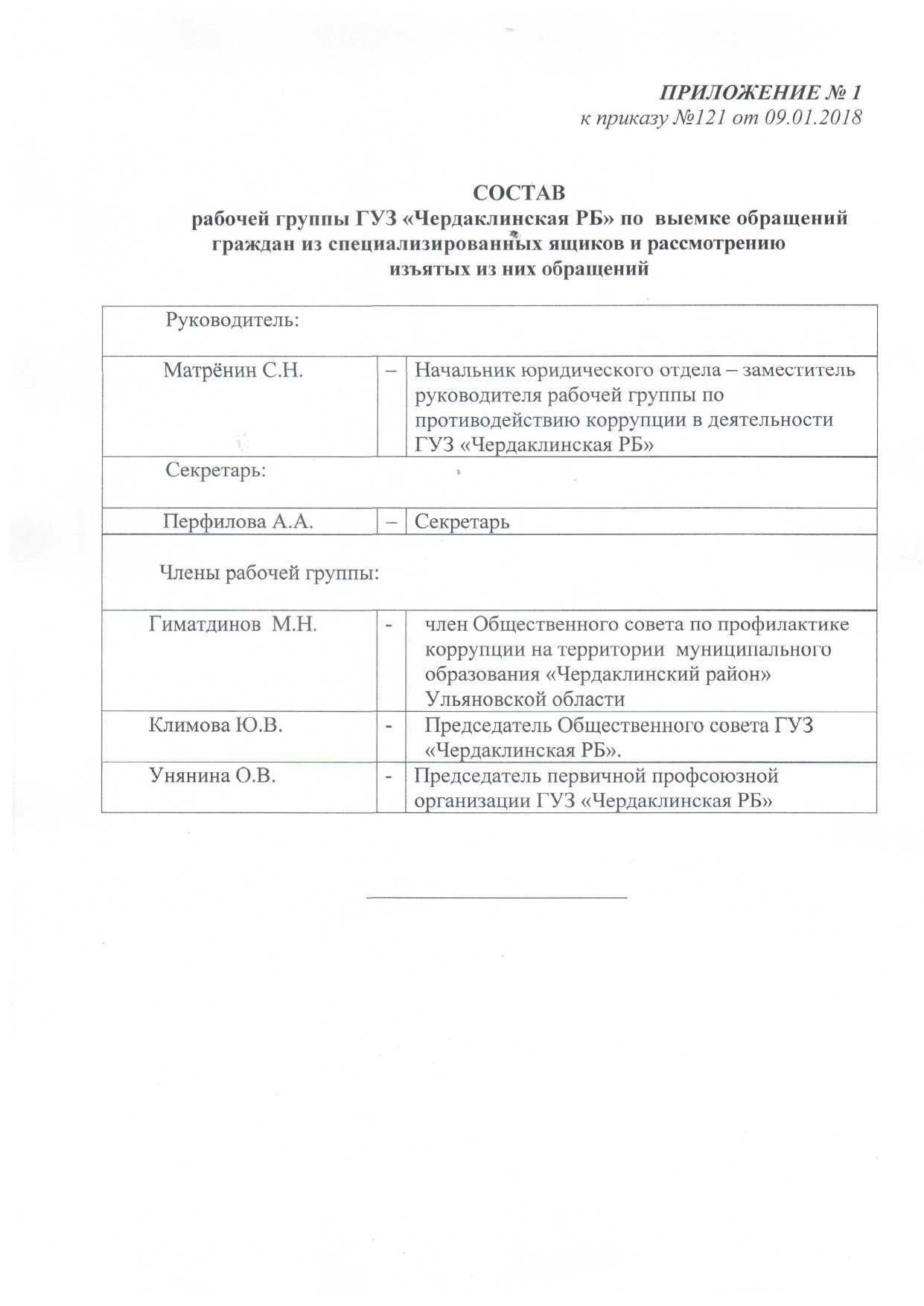 ПРИЛОЖЕНИЕ № 1
к приказу №121 от 09.01.2018

СОСТАВ
рабочей группы ГУЗ «Чердаклинская РБ» по выемке обращений граждан из специализированных ящиков и рассмотрению изъятых из них обращений

| Руководитель: | | |
|---|---|---|
| Матрёнин С.Н. | – | Начальник юридического отдела – заместитель руководителя рабочей группы по противодействию коррупции в деятельности ГУЗ «Чердаклинская РБ» |
| Секретарь: | | |
| Перфилова А.А. | – | Секретарь |
| Члены рабочей группы: | | |
| Гиматдинов М.Н. | - | член Общественного совета по профилактике коррупции на территории муниципального образования «Чердаклинский район» Ульяновской области |
| Климова Ю.В. | - | Председатель Общественного совета ГУЗ «Чердаклинская РБ». |
| Унянина О.В. | - | Председатель первичной профсоюзной организации ГУЗ «Чердаклинская РБ» |